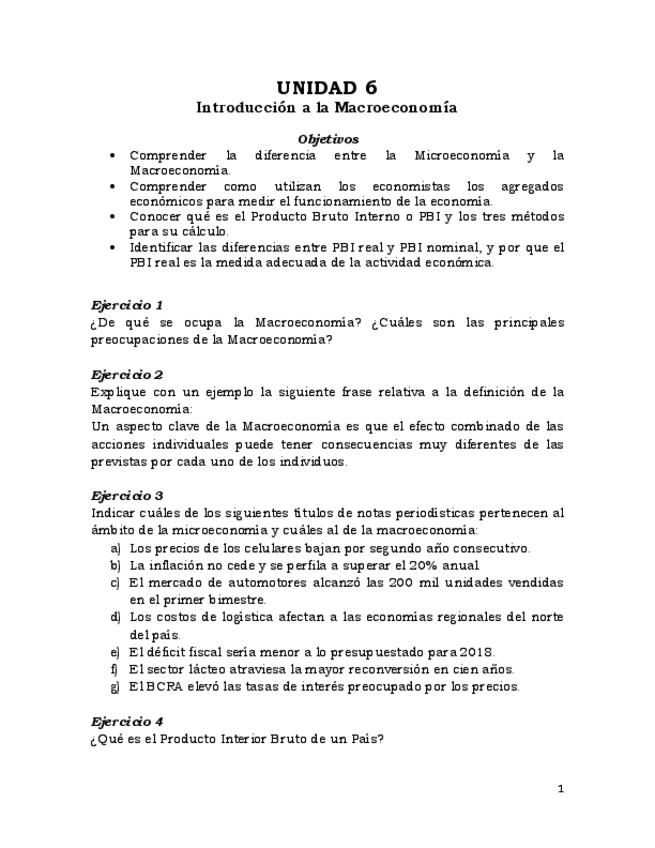 UNIDAD 6
Introducción a la Macroeconomía

Objetivos
• Comprender la diferencia entre la Microeconomía y la Macroeconomía.
• Comprender como utilizan los economistas los agregados económicos para medir el funcionamiento de la economía.
• Conocer qué es el Producto Bruto Interno o PBI y los tres métodos para su cálculo.
• Identificar las diferencias entre PBI real y PBI nominal, y por que el PBI real es la medida adecuada de la actividad económica.

Ejercicio 1
¿De qué se ocupa la Macroeconomía? ¿Cuáles son las principales preocupaciones de la Macroeconomía?

Ejercicio 2
Explique con un ejemplo la siguiente frase relativa a la definición de la Macroeconomía:
Un aspecto clave de la Macroeconomía es que el efecto combinado de las acciones individuales puede tener consecuencias muy diferentes de las previstas por cada uno de los individuos.

Ejercicio 3
Indicar cuáles de los siguientes títulos de notas periodísticas pertenecen al ámbito de la microeconomía y cuáles al de la macroeconomía:
a) Los precios de los celulares bajan por segundo año consecutivo.
b) La inflación no cede y se perfila a superar el 20% anual
c) El mercado de automotores alcanzó las 200 mil unidades vendidas en el primer bimestre.
d) Los costos de logística afectan a las economías regionales del norte del país.
e) El déficit fiscal sería menor a lo presupuestado para 2018.
f) El sector lácteo atraviesa la mayor reconversión en cien años.
g) El BCRA elevó las tasas de interés preocupado por los precios.

Ejercicio 4
¿Qué es el Producto Interior Bruto de un País?

1